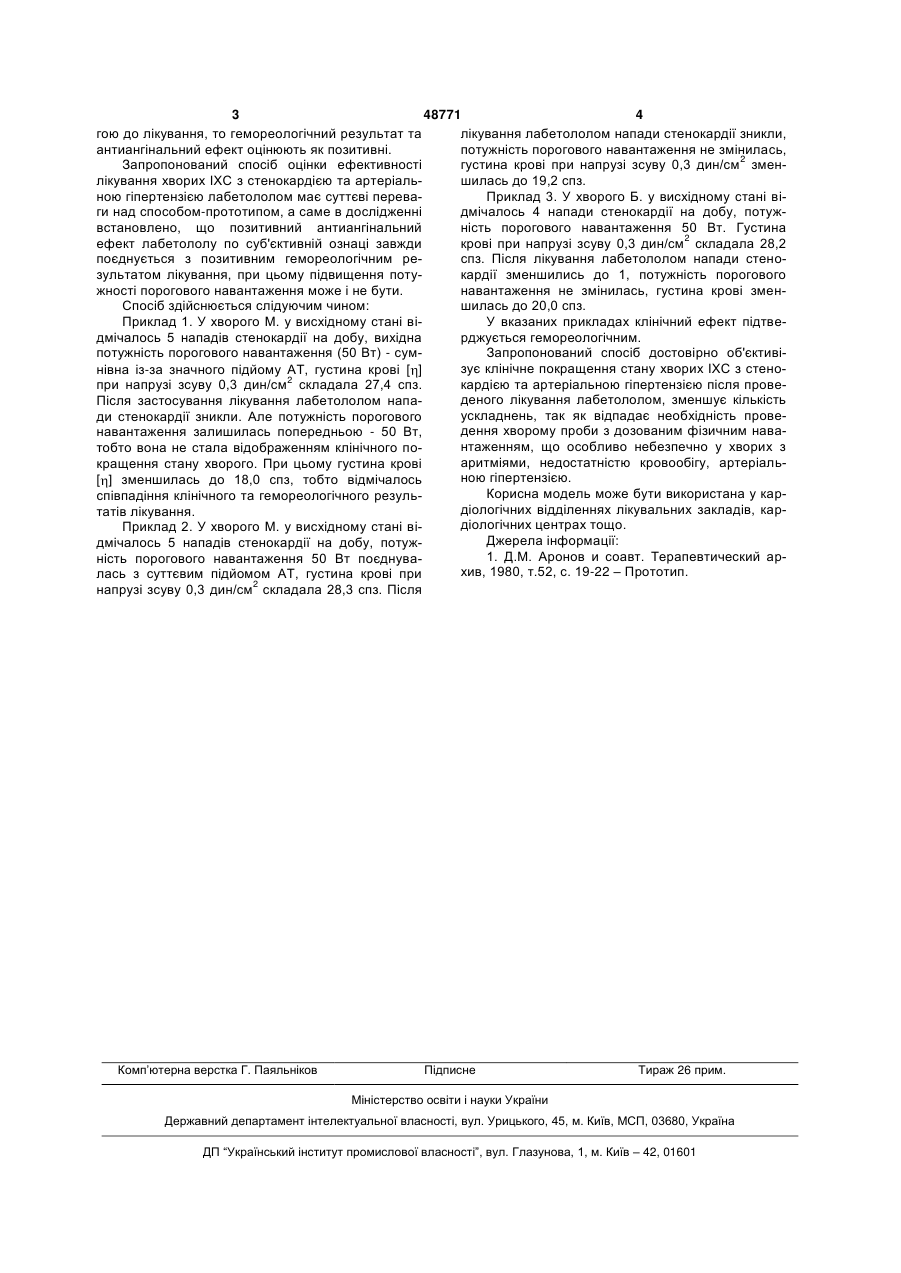 3 48771 4

гою до лікування, то гемореологічний результат та антиангінальний ефект оцінюють як позитивні.

Запропонований спосіб оцінки ефективності лікування хворих ІХС з стенокардією та артеріальною гіпертензією лабетололом має суттєві переваги над способом-прототипом, а саме в дослідженні встановлено, що позитивний антиангінальний ефект лабетололу по суб'єктивній ознаці завжди поєднується з позитивним гемореологічним результатом лікування, при цьому підвищення потужності порогового навантаження може і не бути.

Спосіб здійснюється слідуючим чином:

Приклад 1. У хворого М. у висхідному стані відмічалось 5 нападів стенокардії на добу, вихідна потужність порогового навантаження (50 Вт) - сумнівна із-за значного підйому АТ, густина крові [η] при напрузі зсуву 0,3 дин/см$^2$ складала 27,4 спз. Після застосування лікування лабетололом напади стенокардії зникли. Але потужність порогового навантаження залишилась попередньою - 50 Вт, тобто вона не стала відображенням клінічного покращення стану хворого. При цьому густина крові [η] зменшилась до 18,0 спз, тобто відмічалось співпадіння клінічного та гемореологічного результатів лікування.

Приклад 2. У хворого М. у висхідному стані відмічалось 5 нападів стенокардії на добу, потужність порогового навантаження 50 Вт поєднувалась з суттєвим підйомом АТ, густина крові при напрузі зсуву 0,3 дин/см$^2$ складала 28,3 спз. Після лікування лабетололом напади стенокардії зникли, потужність порогового навантаження не змінилась, густина крові при напрузі зсуву 0,3 дин/см$^2$ зменшилась до 19,2 спз.

Приклад 3. У хворого Б. у висхідному стані відмічалось 4 напади стенокардії на добу, потужність порогового навантаження 50 Вт. Густина крові при напрузі зсуву 0,3 дин/см$^2$ складала 28,2 спз. Після лікування лабетололом напади стенокардії зменшились до 1, потужність порогового навантаження не змінилась, густина крові зменшилась до 20,0 спз.

У вказаних прикладах клінічний ефект підтверджується гемореологічним.

Запропонований спосіб достовірно об'єктивізує клінічне покращення стану хворих ІХС з стенокардією та артеріальною гіпертензією після проведеного лікування лабетололом, зменшує кількість ускладнень, так як відпадає необхідність проведення хворому проби з дозованим фізичним навантаженням, що особливо небезпечно у хворих з аритміями, недостатністю кровообігу, артеріальною гіпертензією.

Корисна модель може бути використана у кардіологічних відділеннях лікувальних закладів, кардіологічних центрах тощо.

Джерела інформації:

1. Д.М. Аронов и соавт. Терапевтический архив, 1980, т.52, с. 19-22 – Прототип.

Комп'ютерна верстка Г. Паяльніков Підписне Тираж 26 прим.

Міністерство освіти і науки України

Державний департамент інтелектуальної власності, вул. Урицького, 45, м. Київ, МСП, 03680, Україна

ДП "Український інститут промислової власності", вул. Глазунова, 1, м. Київ – 42, 01601